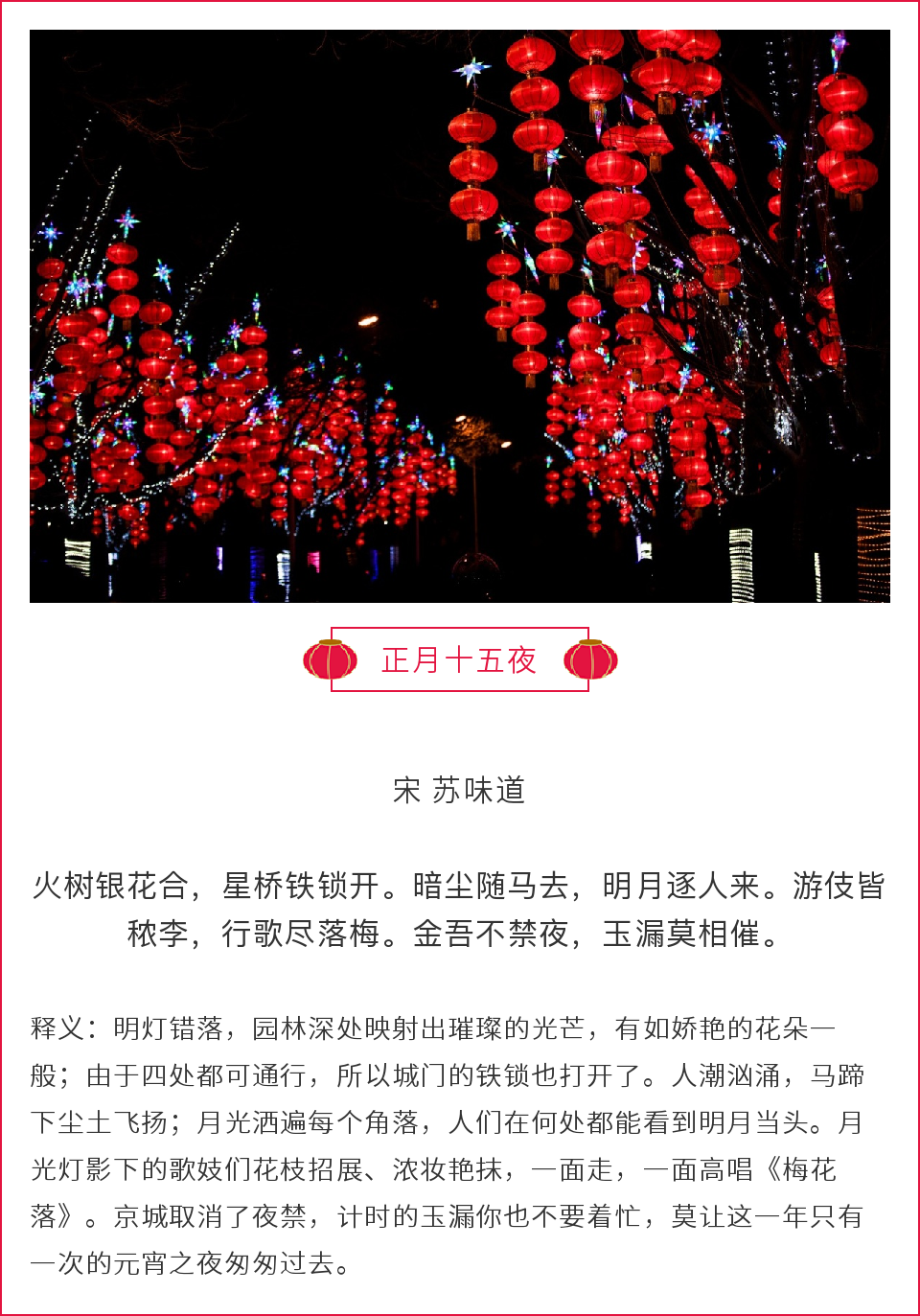 正月十五夜

宋 苏味道

火树银花合，星桥铁锁开。暗尘随马去，明月逐人来。游伎皆秾李，行歌尽落梅。金吾不禁夜，玉漏莫相催。

释义：明灯错落，园林深处映射出璀璨的光芒，有如娇艳的花朵一般；由于四处都可通行，所以城门的铁锁也打开了。人潮汹涌，马蹄下尘土飞扬；月光洒遍每个角落，人们在何处都能看到明月当头。月光灯影下的歌妓们花枝招展、浓妆艳抹，一面走，一面高唱《梅花落》。京城取消了夜禁，计时的玉漏你也不要着忙，莫让这一年只有一次的元宵之夜匆匆过去。